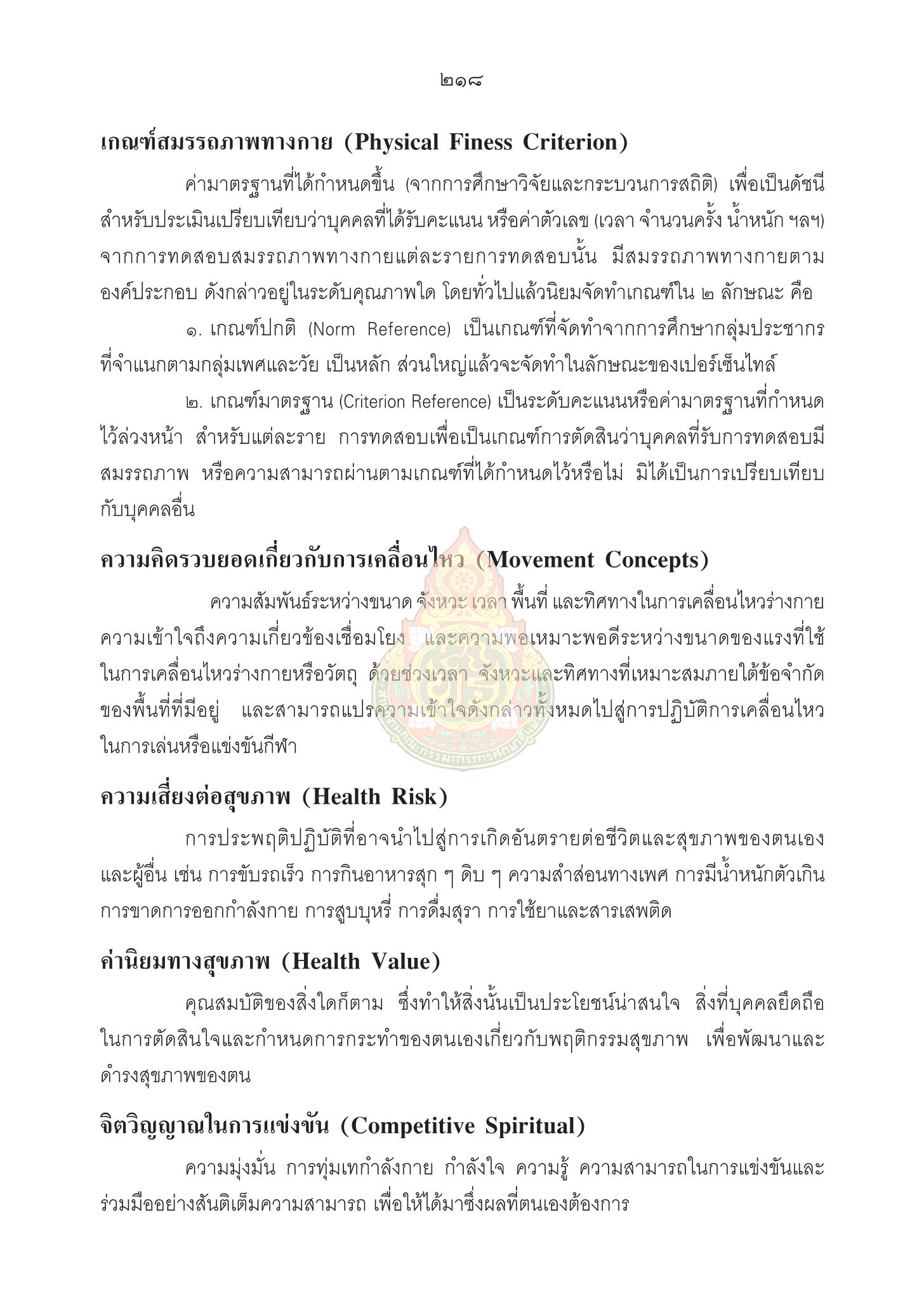 ๒๑๘

เกณฑ์สมรรถภาพทางกาย (Physical Finess Criterion)

ค่ามาตรฐานที่ได้กำหนดขึ้น (จากการศึกษาวิจัยและกระบวนการสถิติ) เพื่อเป็นดัชนีสำหรับประเมินเปรียบเทียบว่าบุคคลที่ได้รับคะแนน หรือค่าตัวเลข (เวลา จำนวนครั้ง น้ำหนัก ฯลฯ) จากการทดสอบสมรรถภาพทางกายแต่ละรายการทดสอบนั้น มีสมรรถภาพทางกายตามองค์ประกอบ ดังกล่าวอยู่ในระดับคุณภาพใด โดยทั่วไปแล้วนิยมจัดทำเกณฑ์ใน ๒ ลักษณะ คือ

๑. เกณฑ์ปกติ (Norm Reference) เป็นเกณฑ์ที่จัดทำจากการศึกษากลุ่มประชากรที่จำแนกตามกลุ่มเพศและวัย เป็นหลัก ส่วนใหญ่แล้วจะจัดทำในลักษณะของเปอร์เซ็นไทล์

๒. เกณฑ์มาตรฐาน (Criterion Reference) เป็นระดับคะแนนหรือค่ามาตรฐานที่กำหนดไว้ล่วงหน้า สำหรับแต่ละราย การทดสอบเพื่อเป็นเกณฑ์การตัดสินว่าบุคคลที่รับการทดสอบมีสมรรถภาพ หรือความสามารถผ่านตามเกณฑ์ที่ได้กำหนดไว้หรือไม่ มิได้เป็นการเปรียบเทียบกับบุคคลอื่น

ความคิดรวบยอดเกี่ยวกับการเคลื่อนไหว (Movement Concepts)

ความสัมพันธ์ระหว่างขนาด จังหวะ เวลา พื้นที่ และทิศทางในการเคลื่อนไหวร่างกาย ความเข้าใจถึงความเกี่ยวข้องเชื่อมโยง และความพอเหมาะพอดีระหว่างขนาดของแรงที่ใช้ในการเคลื่อนไหวร่างกายหรือวัตถุ ด้วยช่วงเวลา จังหวะและทิศทางที่เหมาะสมภายใต้ข้อจำกัดของพื้นที่ที่มีอยู่ และสามารถแปรความเข้าใจดังกล่าวทั้งหมดไปสู่การปฏิบัติการเคลื่อนไหวในการเล่นหรือแข่งขันกีฬา

ความเสี่ยงต่อสุขภาพ (Health Risk)

การประพฤติปฏิบัติที่อาจนำไปสู่การเกิดอันตรายต่อชีวิตและสุขภาพของตนเองและผู้อื่น เช่น การขับรถเร็ว การกินอาหารสุก ๆ ดิบ ๆ ความสำส่อนทางเพศ การมีน้ำหนักตัวเกิน การขาดการออกกำลังกาย การสูบบุหรี่ การดื่มสุรา การใช้ยาและสารเสพติด

ค่านิยมทางสุขภาพ (Health Value)

คุณสมบัติของสิ่งใดก็ตาม ซึ่งทำให้สิ่งนั้นเป็นประโยชน์น่าสนใจ สิ่งที่บุคคลยึดถือในการตัดสินใจและกำหนดการกระทำของตนเองเกี่ยวกับพฤติกรรมสุขภาพ เพื่อพัฒนาและดำรงสุขภาพของตน

จิตวิญญาณในการแข่งขัน (Competitive Spiritual)

ความมุ่งมั่น การทุ่มเทกำลังกาย กำลังใจ ความรู้ ความสามารถในการแข่งขันและร่วมมืออย่างสันติเต็มความสามารถ เพื่อให้ได้มาซึ่งผลที่ตนเองต้องการ